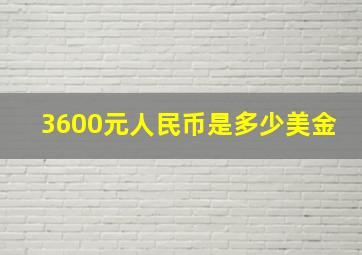 3600元人民币是多少美金